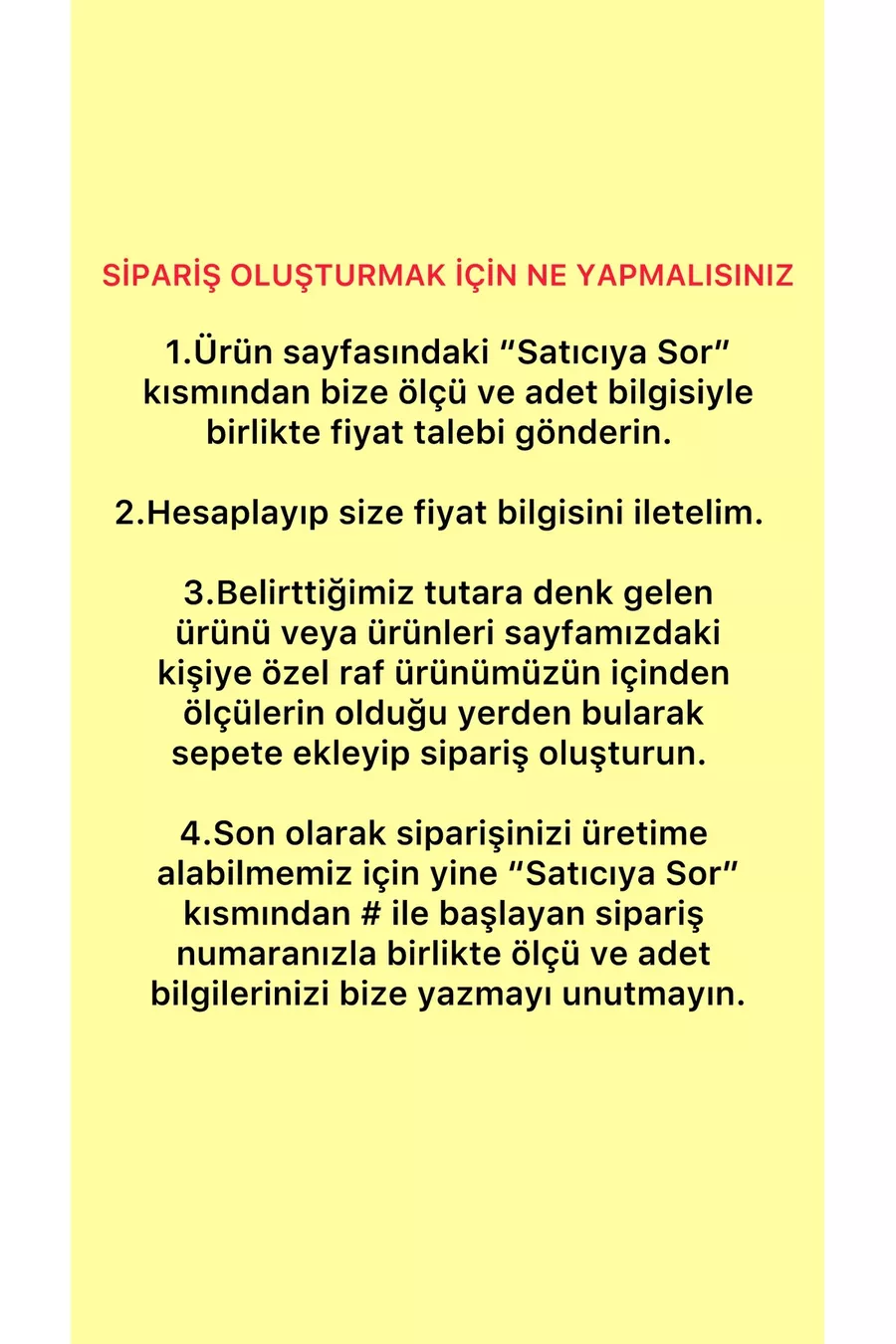 SİPARİŞ OLUŞTURMAK İÇİN NE YAPMALISINIZ

1.Ürün sayfasındaki “Satıcıya Sor” kısmından bize ölçü ve adet bilgisiyle birlikte fiyat talebi gönderin.

2.Hesaplayıp size fiyat bilgisini iletelim.

3.Belirttiğimiz tutara denk gelen ürünü veya ürünleri sayfamızdaki kişiye özel raf ürünümüzün içinden ölçülerin olduğu yerden bularak sepete ekleyip sipariş oluşturun.

4.Son olarak siparişinizi üretime alabilmemiz için yine “Satıcıya Sor” kısmından # ile başlayan sipariş numaranızla birlikte ölçü ve adet bilgilerinizi bize yazmayı unutmayın.